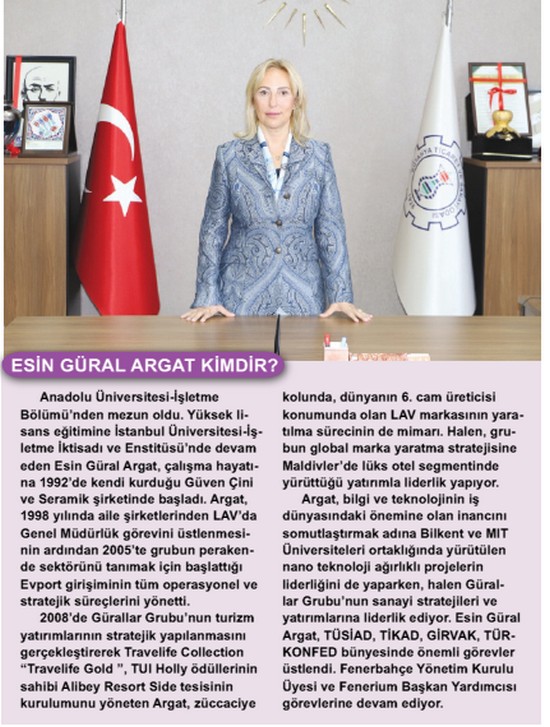 ESİN GÜRAL ARGAT KİMDİR?

Anadolu Üniversitesi-İşletme Bölümü'nden mezun oldu. Yüksek lisans eğitimine İstanbul Üniversitesi-İşletme İktisadı ve Enstitüsü'nde devam eden Esin Güral Argat, çalışma hayatına 1992'de kendi kurduğu Güven Çini ve Seramik şirketinde başladı. Argat, 1998 yılında aile şirketlerinden LAV'da Genel Müdürlük görevini üstlenmesinin ardından 2005'te grubun perakende sektörünü tanımak için başlattığı Evport girişiminin tüm operasyonel ve stratejik süreçlerini yönetti.

2008'de Gürallar Grubu'nun turizm yatırımlarının stratejik yapılanmasını gerçekleştirerek Travelife Collection "Travelife Gold ", TUI Holly ödüllerinin sahibi Alibey Resort Side tesisinin kurulumunu yöneten Argat, züccaciye kolunda, dünyanın 6. cam üreticisi konumunda olan LAV markasının yaratılma sürecinin de mimarı. Halen, grubun global marka yaratma stratejisine Maldivler'de lüks otel segmentinde yürüttüğü yatırımla liderlik yapıyor.

Argat, bilgi ve teknolojinin iş dünyasındaki önemine olan inancını somutlaştırmak adına Bilkent ve MIT Üniversiteleri ortaklığında yürütülen nano teknoloji ağırlıklı projelerin liderliğini de yaparken, halen Gürallar Grubu'nun sanayi stratejileri ve yatırımlarına liderlik ediyor. Esin Güral Argat, TÜSİAD, TİKAD, GİRVAK, TÜRKONFED bünyesinde önemli görevler üstlendi. Fenerbahçe Yönetim Kurulu Üyesi ve Fenerium Başkan Yardımcısı görevlerine devam ediyor.